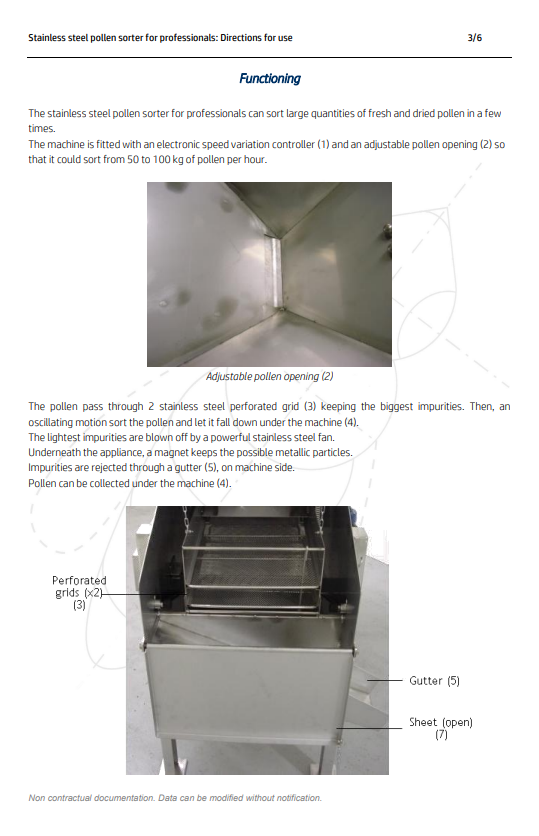 Stainless steel pollen sorter for professionals: Directions for use 3/6

Functioning

The stainless steel pollen sorter for professionals can sort large quantities of fresh and dried pollen in a few times.
The machine is fitted with an electronic speed variation controller (1) and an adjustable pollen opening (2) so that it could sort from 50 to 100 kg of pollen per hour.

Adjustable pollen opening (2)

The pollen pass through 2 stainless steel perforated grid (3) keeping the biggest impurities. Then, an oscillating motion sort the pollen and let it fall down under the machine (4).
The lightest impurities are blown off by a powerful stainless steel fan.
Underneath the appliance, a magnet keeps the possible metallic particles.
Impurities are rejected through a gutter (5), on machine side.
Pollen can be collected under the machine (4).

Perforated grids (x2) (3)

Gutter (5)

Sheet (open) (7)

Non contractual documentation. Data can be modified without notification.